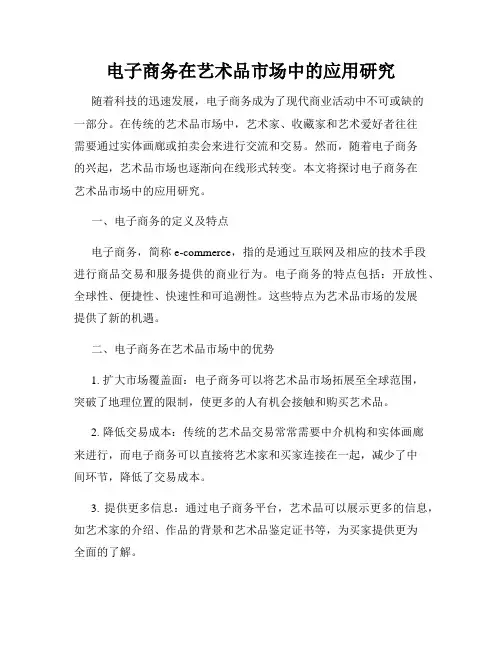 电子商务在艺术品市场中的应用研究

随着科技的迅速发展，电子商务成为了现代商业活动中不可或缺的一部分。在传统的艺术品市场中，艺术家、收藏家和艺术爱好者往往需要通过实体画廊或拍卖会来进行交流和交易。然而，随着电子商务的兴起，艺术品市场也逐渐向在线形式转变。本文将探讨电子商务在艺术品市场中的应用研究。

一、电子商务的定义及特点

电子商务，简称 e-commerce，指的是通过互联网及相应的技术手段进行商品交易和服务提供的商业行为。电子商务的特点包括：开放性、全球性、便捷性、快速性和可追溯性。这些特点为艺术品市场的发展提供了新的机遇。

二、电子商务在艺术品市场中的优势

1. 扩大市场覆盖面：电子商务可以将艺术品市场拓展至全球范围，突破了地理位置的限制，使更多的人有机会接触和购买艺术品。

2. 降低交易成本：传统的艺术品交易常常需要中介机构和实体画廊来进行，而电子商务可以直接将艺术家和买家连接在一起，减少了中间环节，降低了交易成本。

3. 提供更多信息：通过电子商务平台，艺术品可以展示更多的信息，如艺术家的介绍、作品的背景和艺术品鉴定证书等，为买家提供更为全面的了解。